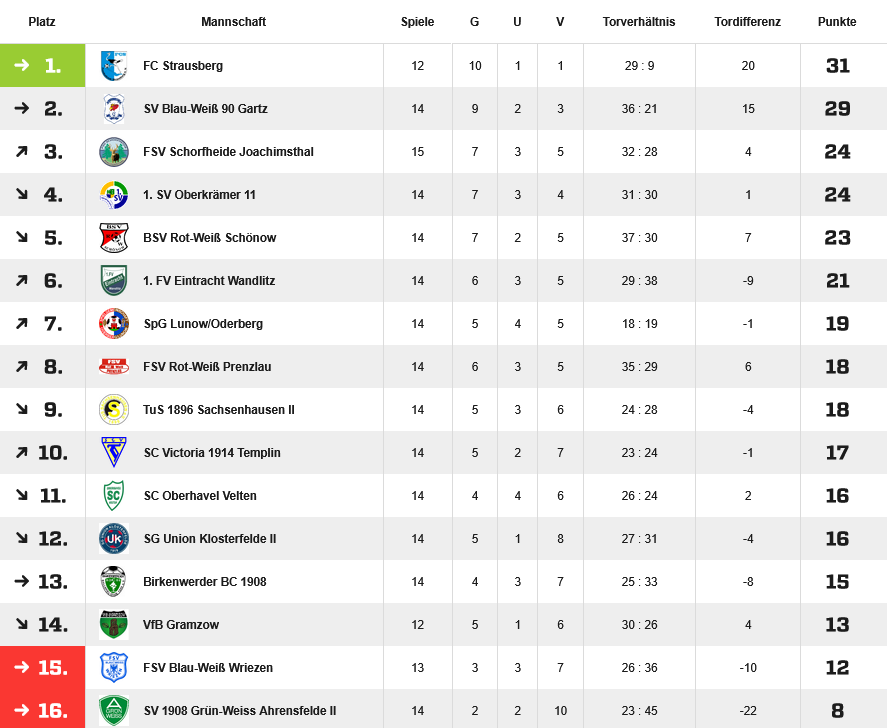 | Platz | Mannschaft | Spiele | G | U | V | Torverhältnis | Tordifferenz | Punkte |
|---|---|---|---|---|---|---|---|---|
| → 1. | FC Strausberg | 12 | 10 | 1 | 1 | 29 : 9 | 20 | 31 |
| → 2. | SV Blau-Weiß 90 Gartz | 14 | 9 | 2 | 3 | 36 : 21 | 15 | 29 |
| ↗ 3. | FSV Schorfheide Joachimsthal | 15 | 7 | 3 | 5 | 32 : 28 | 4 | 24 |
| ↘ 4. | 1. SV Oberkrämer 11 | 14 | 7 | 3 | 4 | 31 : 30 | 1 | 24 |
| ↘ 5. | BSV Rot-Weiß Schönow | 14 | 7 | 2 | 5 | 37 : 30 | 7 | 23 |
| ↗ 6. | 1. FV Eintracht Wandlitz | 14 | 6 | 3 | 5 | 29 : 38 | -9 | 21 |
| ↗ 7. | SpG Lunow/Oderberg | 14 | 5 | 4 | 5 | 18 : 19 | -1 | 19 |
| ↗ 8. | FSV Rot-Weiß Prenzlau | 14 | 6 | 3 | 5 | 35 : 29 | 6 | 18 |
| ↘ 9. | TuS 1896 Sachsenhausen II | 14 | 5 | 3 | 6 | 24 : 28 | -4 | 18 |
| ↗ 10. | SC Victoria 1914 Templin | 14 | 5 | 2 | 7 | 23 : 24 | -1 | 17 |
| ↘ 11. | SC Oberhavel Velten | 14 | 4 | 4 | 6 | 26 : 24 | 2 | 16 |
| ↘ 12. | SG Union Klosterfelde II | 14 | 5 | 1 | 8 | 27 : 31 | -4 | 16 |
| → 13. | Birkenwerder BC 1908 | 14 | 4 | 3 | 7 | 25 : 33 | -8 | 15 |
| ↘ 14. | VfB Gramzow | 12 | 5 | 1 | 6 | 30 : 26 | 4 | 13 |
| → 15. | FSV Blau-Weiß Wriezen | 13 | 3 | 3 | 7 | 26 : 36 | -10 | 12 |
| → 16. | SV 1908 Grün-Weiss Ahrensfelde II | 14 | 2 | 2 | 10 | 23 : 45 | -22 | 8 |